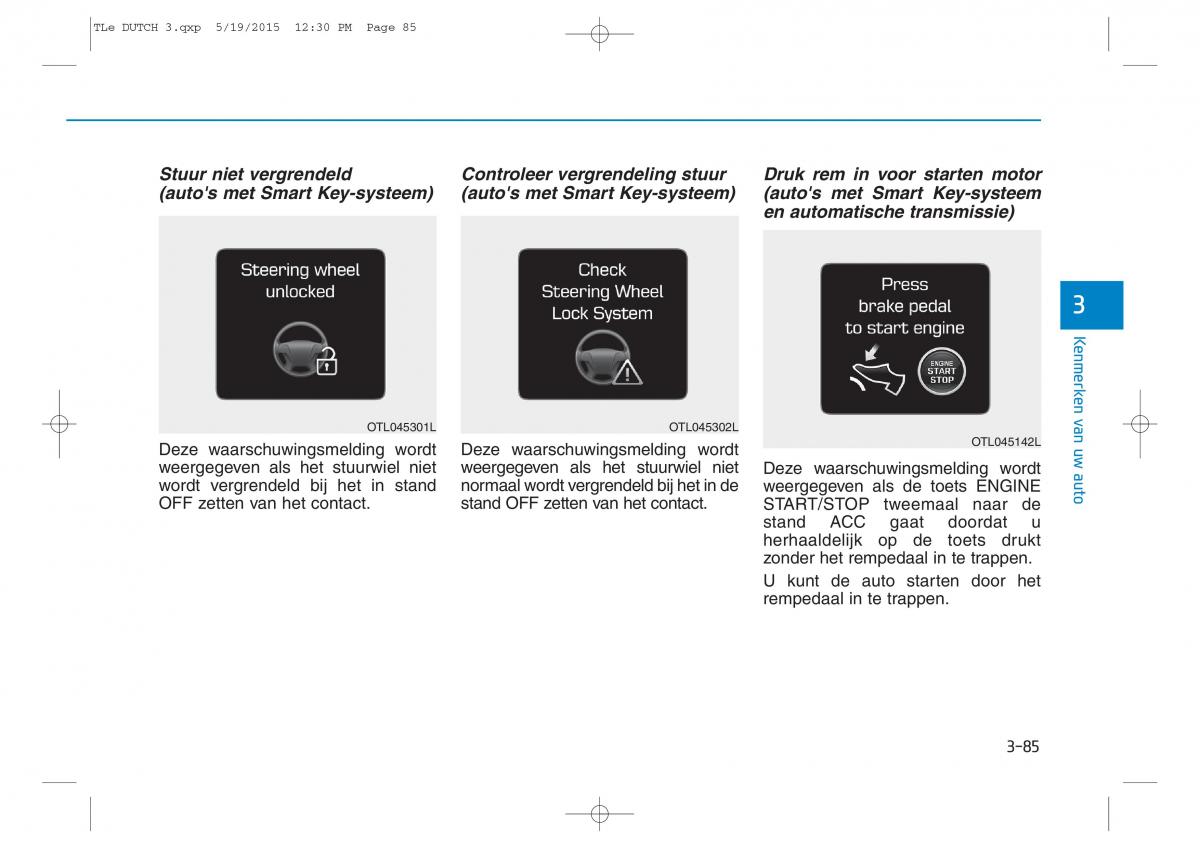 TLe DUTCH 3.qxp 5/19/2015 12:30 PM Page 85

Stuur niet vergrendeld (auto's met Smart Key-systeem)

Steering wheel unlocked

OTL045301L

Deze waarschuwingsmelding wordt weergegeven als het stuurwiel niet wordt vergrendeld bij het in stand OFF zetten van het contact.

Controleer vergrendeling stuur (auto's met Smart Key-systeem)

Check Steering Wheel Lock System

OTL045302L

Deze waarschuwingsmelding wordt weergegeven als het stuurwiel niet normaal wordt vergrendeld bij het in de stand OFF zetten van het contact.

Druk rem in voor starten motor (auto's met Smart Key-systeem en automatische transmissie)

Press brake pedal to start engine

ENGINE START STOP

OTL045142L

Deze waarschuwingsmelding wordt weergegeven als de toets ENGINE START/STOP tweemaal naar de stand ACC gaat doordat u herhaaldelijk op de toets drukt zonder het rempedaal in te trappen.

U kunt de auto starten door het rempedaal in te trappen.

3

Kenmerken van uw auto

3-85